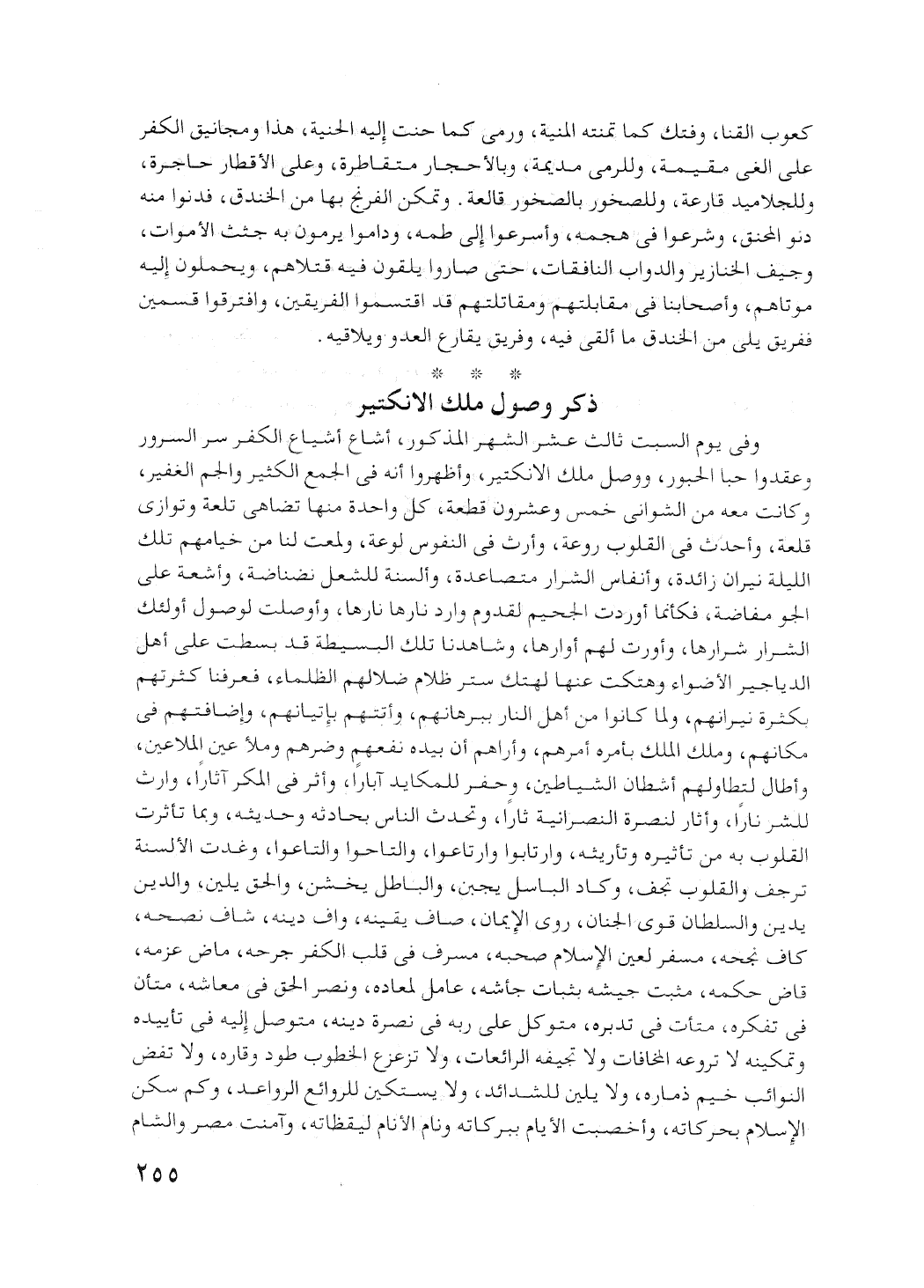 كعوب القنا، وفتك كما تمنته المنية، ورمى كما حنت إليه الحنية، هذا ومجانيق الكفر على الغى مقيمة، وللرمى مديمة، وبالأحجار متقاطرة، وعلى الأقطار حاجرة، وللجلاميد قارعة، وللصخور بالصخور قالعة. وتمكن الفرنج بها من الخندق، فدنوا منه دنو المحنق، وشرعوا فى هجمه، وأسرعوا إلى طمه، وداموا يرمون به جثث الأموات، وجيف الخنازير والدواب النافقات، حتى صاروا يلقون فيه قتلاهم، ويحملون إليه موتاهم، وأصحابنا فى مقابلتهم ومقاتلتهم قد اقتسموا الفريقين، وافترقوا قسمين ففريق يلى من الخندق ما ألقى فيه، وفريق يقارع العدو ويلاقيه.

* * *

ذكر وصول ملك الانكتير

وفى يوم السبت ثالث عشر الشهر المذكور، أشاع أشياع الكفر سر السرور وعقدوا حبا الحبور، ووصل ملك الانكتير، وأظهروا أنه فى الجمع الكثير والجم الغفير، وكانت معه من الشوانى خمس وعشرون قطعة، كل واحدة منها تضاهى تلعة وتوازى قلعة، وأحدث فى القلوب روعة، وأرث فى النفوس لوعة، ولمعت لنا من خيامهم تلك الليلة نيران زائدة، وأنفاس الشرار متصاعدة، وألسنة للشعل نضناضة، وأشعة على الجو مفاضة، فكأنما أوردت الجحيم لقدوم وارد نارها نارها، وأوصلت لوصول أولئك الشرار شرارها، وأورت لهم أوارها، وشاهدنا تلك البسيطة قد بسطت على أهل الدياجير الأضواء وهتكت عنها لهتك ستر ظلام ضلالهم الظلماء، فعرفنا كثرتهم بكثرة نيرانهم، ولما كانوا من أهل النار ببرهانهم، وأتتهم بإتيانهم، وإضافتهم فى مكانهم، وملك الملك بأمره أمرهم، وأراهم أن بيده نفعهم وضرهم وملأ عين الملاعين، وأطال لتطاولهم أشطان الشياطين، وحفر للمكايد آباراً، وأثر فى المكر آثاراً، وارث للشر ناراً، وأثار لنصرة النصرانية ثاراً، وتحدث الناس بحادثه وحديثه، وبما تأثرت القلوب به من تأثيره وتأريثه، وارتابوا وارتاعوا، والتاحوا والتاعوا، وغدت الألسنة ترجف والقلوب تجف، وكاد الباسل يجبن، والباطل يخشن، والحق يلين، والدين يدين والسلطان قوى الجنان، روى الإيمان، صاف يقينه، واف دينه، شاف نصحه، كاف نجحه، مسفر لعين الإسلام صحبه، مسرف فى قلب الكفر جرحه، ماض عزمه، قاض حكمه، مثبت جيشه بثبات جأشه، عامل لمعاده، ونصر الحق فى معاشه، متأن فى تفكره، متأت فى تدبره، متوكل على ربه فى نصرة دينه، متوصل إليه فى تأييده وتمكينه لا تروعه المخافات ولا تجيفه الرائعات، ولا تزعزع الخطوب طود وقاره، ولا تفض النوائب خيم ذماره، ولا يلين للشدائد، ولا يستكين للروائع الرواعد، وكم سكن الإسلام بحركاته، وأخصبت الأيام ببركاته ونام الأنام ليقظاته، وآمنت مصر والشام

٢٥٥